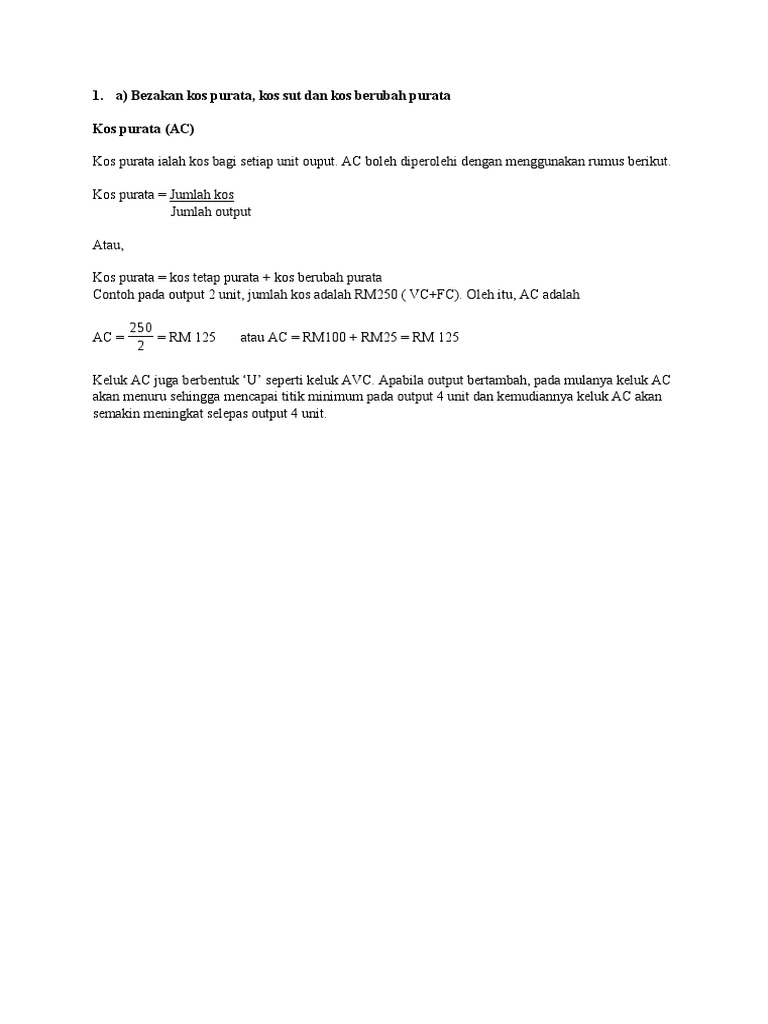 1. a) Bezakan kos purata, kos sut dan kos berubah purata

Kos purata (AC)

Kos purata ialah kos bagi setiap unit ouput. AC boleh diperolehi dengan menggunakan rumus berikut.

Kos purata = $\frac{\text{Jumlah kos}}{\text{Jumlah output}}$

Atau,

Kos purata = kos tetap purata + kos berubah purata
Contoh pada output 2 unit, jumlah kos adalah RM250 ( VC+FC). Oleh itu, AC adalah

AC = $\frac{250}{2}$ = RM 125 atau AC = RM100 + RM25 = RM 125

Keluk AC juga berbentuk 'U' seperti keluk AVC. Apabila output bertambah, pada mulanya keluk AC akan menuru sehingga mencapai titik minimum pada output 4 unit dan kemudiannya keluk AC akan semakin meningkat selepas output 4 unit.